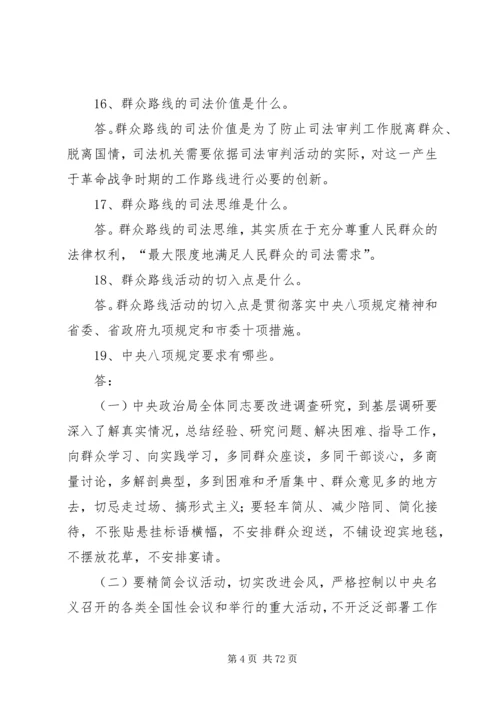 16、群众路线的司法价值是什么。

答。群众路线的司法价值是为了防止司法审判工作脱离群众、脱离国情，司法机关需要依据司法审判活动的实际，对这一产生于革命战争时期的工作路线进行必要的创新。

17、群众路线的司法思维是什么。

答。群众路线的司法思维，其实质在于充分尊重人民群众的法律权利，“最大限度地满足人民群众的司法需求”。

18、群众路线活动的切入点是什么。

答。群众路线活动的切入点是贯彻落实中央八项规定精神和省委、省政府九项规定和市委十项措施。

19、中央八项规定要求有哪些。

答：

（一）中央政治局全体同志要改进调查研究，到基层调研要深入了解真实情况，总结经验、研究问题、解决困难、指导工作，向群众学习、向实践学习，多同群众座谈，多同干部谈心，多商量讨论，多解剖典型，多到困难和矛盾集中、群众意见多的地方去，切忌走过场、搞形式主义；要轻车简从、减少陪同、简化接待，不张贴悬挂标语横幅，不安排群众迎送，不铺设迎宾地毯，不摆放花草，不安排宴请。

（二）要精简会议活动，切实改进会风，严格控制以中央名义召开的各类全国性会议和举行的重大活动，不开泛泛部署工作

第 4 页 共 72 页